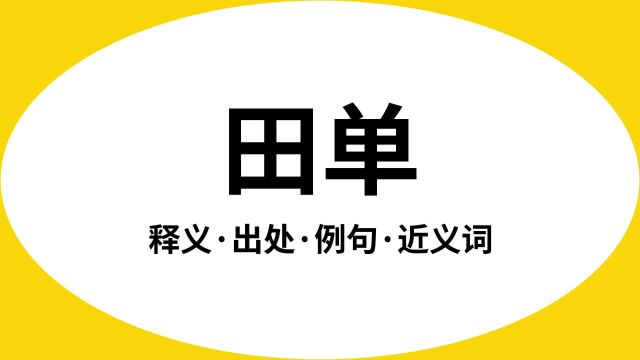 田单

释义·出处·例句·近义词